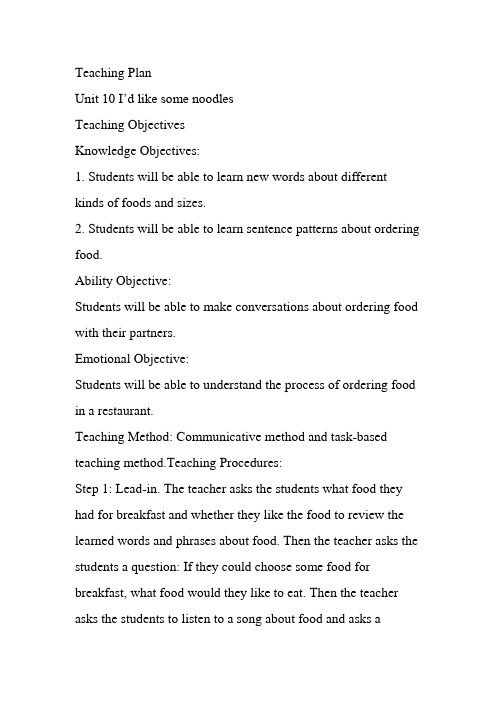 Teaching Plan

Unit 10 I'd like some noodles

Teaching Objectives

Knowledge Objectives:

1. Students will be able to learn new words about different kinds of foods and sizes.

2. Students will be able to learn sentence patterns about ordering food.

Ability Objective:

Students will be able to make conversations about ordering food with their partners.

Emotional Objective:

Students will be able to understand the process of ordering food in a restaurant.

Teaching Method: Communicative method and task-based teaching method.Teaching Procedures:

Step 1: Lead-in. The teacher asks the students what food they had for breakfast and whether they like the food to review the learned words and phrases about food. Then the teacher asks the students a question: If they could choose some food for breakfast, what food would they like to eat. Then the teacher asks the students to listen to a song about food and asks a